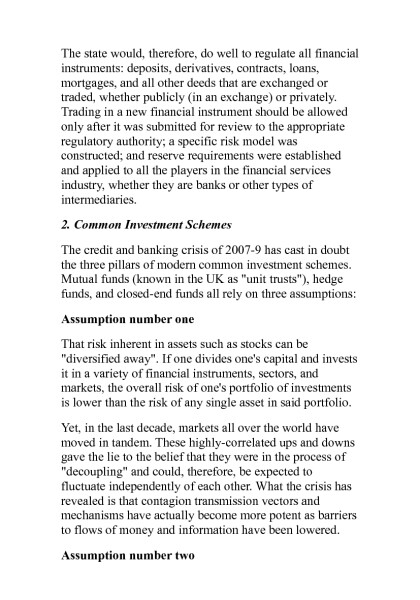 The state would, therefore, do well to regulate all financial instruments: deposits, derivatives, contracts, loans, mortgages, and all other deeds that are exchanged or traded, whether publicly (in an exchange) or privately. Trading in a new financial instrument should be allowed only after it was submitted for review to the appropriate regulatory authority; a specific risk model was constructed; and reserve requirements were established and applied to all the players in the financial services industry, whether they are banks or other types of intermediaries.

2. Common Investment Schemes

The credit and banking crisis of 2007-9 has cast in doubt the three pillars of modern common investment schemes. Mutual funds (known in the UK as "unit trusts"), hedge funds, and closed-end funds all rely on three assumptions:

Assumption number one

That risk inherent in assets such as stocks can be "diversified away". If one divides one's capital and invests it in a variety of financial instruments, sectors, and markets, the overall risk of one's portfolio of investments is lower than the risk of any single asset in said portfolio.

Yet, in the last decade, markets all over the world have moved in tandem. These highly-correlated ups and downs gave the lie to the belief that they were in the process of "decoupling" and could, therefore, be expected to fluctuate independently of each other. What the crisis has revealed is that contagion transmission vectors and mechanisms have actually become more potent as barriers to flows of money and information have been lowered.

Assumption number two